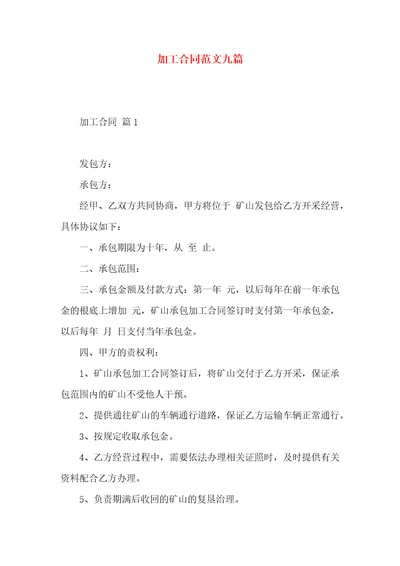 加工合同范文九篇

加工合同 篇1

发包方：

承包方：

经甲、乙双方共同协商，甲方将位于 矿山发包给乙方开采经营，具体协议如下：

一、承包期限为十年，从 至 止。

二、承包范围：

三、承包金额及付款方式：第一年 元，以后每年在前一年承包金的根底上增加 元，矿山承包加工合同签订时支付第一年承包金，以后每年 月 日支付当年承包金。

四、甲方的责权利：

1、矿山承包加工合同签订后，将矿山交付于乙方开采，保证承包范围内的矿山不受他人干预。

2、提供通往矿山的车辆通行道路，保证乙方运输车辆正常通行。

3、按规定收取承包金。

4、乙方经营过程中，需要依法办理相关证照时，及时提供有关资料配合乙方办理。

5、负责期满后收回的矿山的复垦治理。